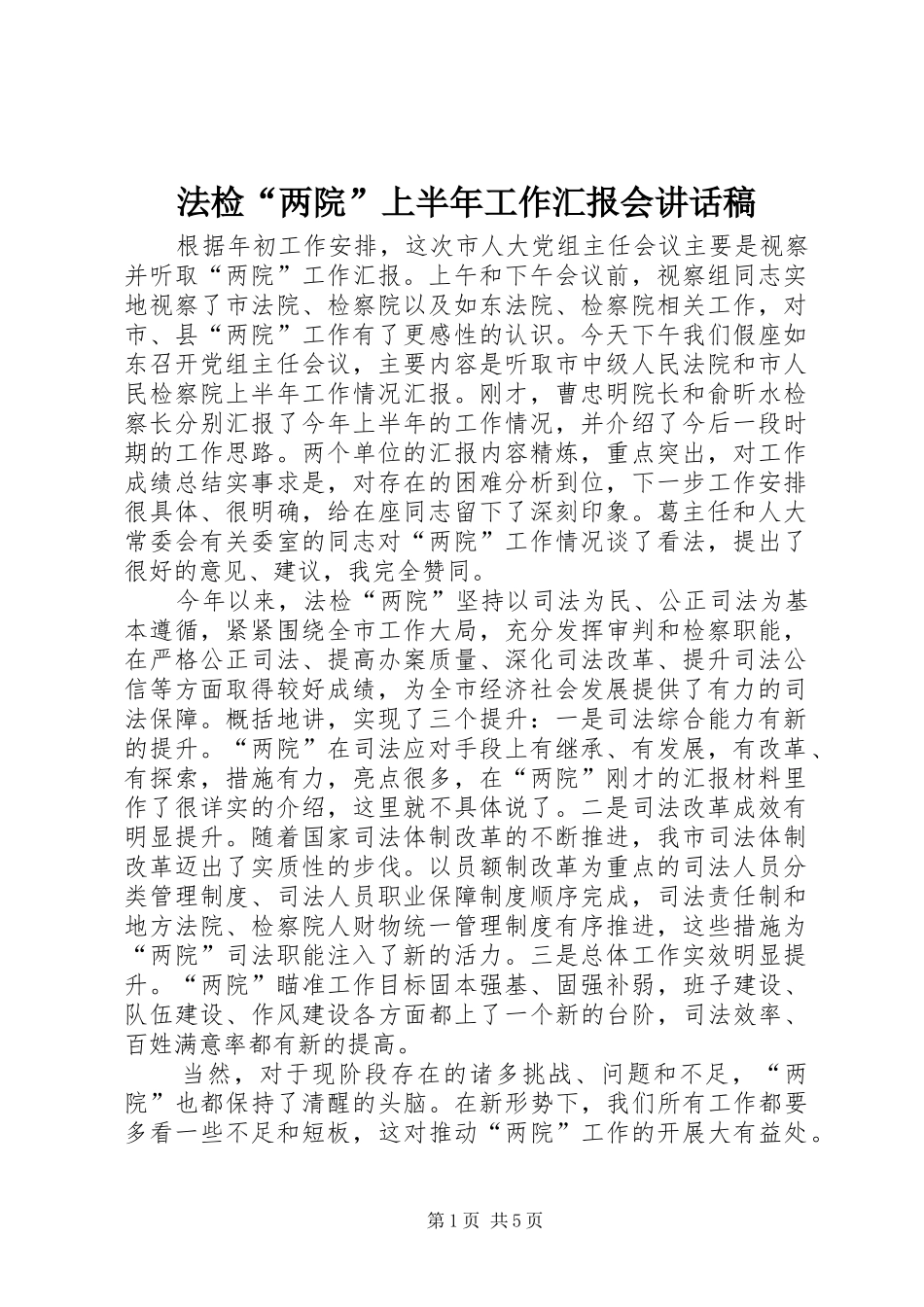 法检“两院”上半年工作汇报会讲话稿

根据年初工作安排，这次市人大党组主任会议主要是视察并听取“两院”工作汇报。上午和下午会议前，视察组同志实地视察了市法院、检察院以及如东法院、检察院相关工作，对市、县“两院”工作有了更感性的认识。今天下午我们假座如东召开党组主任会议，主要内容是听取市中级人民法院和市人民检察院上半年工作情况汇报。刚才，曹忠明院长和俞昕水检察长分别汇报了今年上半年的工作情况，并介绍了今后一段时期的工作思路。两个单位的汇报内容精炼，重点突出，对工作成绩总结实事求是，对存在的困难分析到位，下一步工作安排很具体、很明确，给在座同志留下了深刻印象。葛主任和人大常委会有关委室的同志对“两院”工作情况谈了看法，提出了很好的意见、建议，我完全赞同。

今年以来，法检“两院”坚持以司法为民、公正司法为基本遵循，紧紧围绕全市工作大局，充分发挥审判和检察职能，在严格公正司法、提高办案质量、深化司法改革、提升司法公信等方面取得较好成绩，为全市经济社会发展提供了有力的司法保障。概括地讲，实现了三个提升：一是司法综合能力有新的提升。“两院”在司法应对手段上有继承、有发展，有改革、有探索，措施有力，亮点很多，在“两院”刚才的汇报材料里作了很详实的介绍，这里就不具体说了。二是司法改革成效有明显提升。随着国家司法体制改革的不断推进，我市司法体制改革迈出了实质性的步伐。以员额制改革为重点的司法人员分类管理制度、司法人员职业保障制度顺序完成，司法责任制和地方法院、检察院人财物统一管理制度有序推进，这些措施为“两院”司法职能注入了新的活力。三是总体工作实效明显提升。“两院”瞄准工作目标固本强基、固强补弱，班子建设、队伍建设、作风建设各方面都上了一个新的台阶，司法效率、百姓满意率都有新的提高。

当然，对于现阶段存在的诸多挑战、问题和不足，“两院”也都保持了清醒的头脑。在新形势下，我们所有工作都要多看一些不足和短板，这对推动“两院”工作的开展大有益处。

第1页 共5页